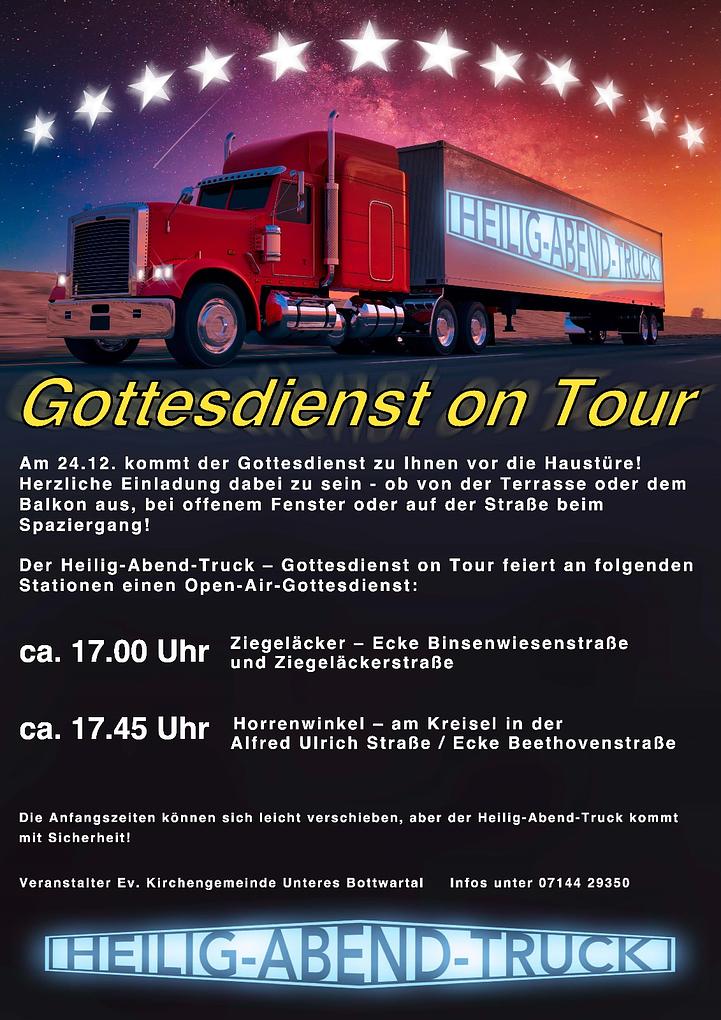 HEILIG-ABEND-TRUCK

Gottesdienst on Tour

Am 24.12. kommt der Gottesdienst zu Ihnen vor die Haustüre! Herzliche Einladung dabei zu sein - ob von der Terrasse oder dem Balkon aus, bei offenem Fenster oder auf der Straße beim Spaziergang!

Der Heilig-Abend-Truck – Gottesdienst on Tour feiert an folgenden Stationen einen Open-Air-Gottesdienst:

ca. 17.00 Uhr Ziegeläcker – Ecke Binsenwiesenstraße und Ziegeläckerstraße

ca. 17.45 Uhr Horrenwinkel – am Kreisel in der Alfred Ulrich Straße / Ecke Beethovenstraße

Die Anfangszeiten können sich leicht verschieben, aber der Heilig-Abend-Truck kommt mit Sicherheit!

Veranstalter Ev. Kirchengemeinde Unteres Bottwartal Infos unter 07144 29350

HEILIG-ABEND-TRUCK